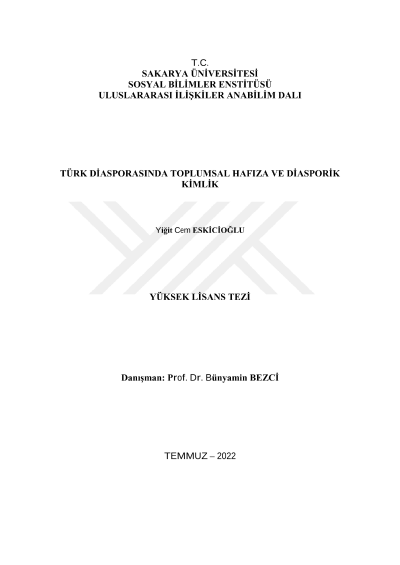 T.C.
SAKARYA ÜNİVERSİTESİ
SOSYAL BİLİMLER ENSTİTÜSÜ
ULUSLARARASI İLİŞKİLER ANABİLİM DALI

TÜRK DİASPORASINDA TOPLUMSAL HAFIZA VE DİASPORİK KİMLİK

Yiğit Cem ESKİCİOĞLU

YÜKSEK LİSANS TEZİ

Danışman: Prof. Dr. Bünyamin BEZCİ

TEMMUZ – 2022